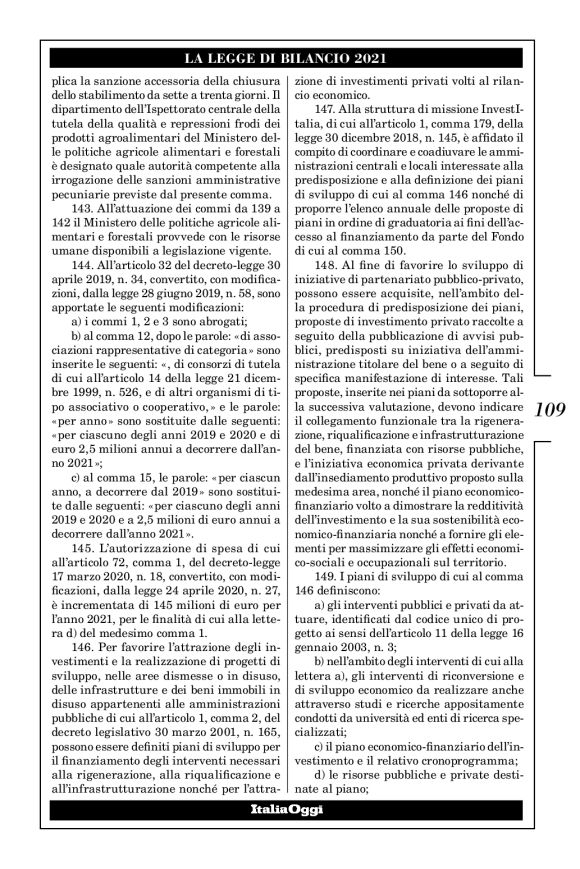 LA LEGGE DI BILANCIO 2021

plica la sanzione accessoria della chiusura dello stabilimento da sette a trenta giorni. Il dipartimento dell'Ispettorato centrale della tutela della qualità e repressioni frodi dei prodotti agroalimentari del Ministero delle politiche agricole alimentari e forestali è designato quale autorità competente alla irrogazione delle sanzioni amministrative pecuniarie previste dal presente comma.

143. All'attuazione dei commi da 139 a 142 il Ministero delle politiche agricole alimentari e forestali provvede con le risorse umane disponibili a legislazione vigente.

144. All'articolo 32 del decreto-legge 30 aprile 2019, n. 34, convertito, con modificazioni, dalla legge 28 giugno 2019, n. 58, sono apportate le seguenti modificazioni:

a) i commi 1, 2 e 3 sono abrogati;

b) al comma 12, dopo le parole: «di associazioni rappresentative di categoria» sono inserite le seguenti: «, di consorzi di tutela di cui all'articolo 14 della legge 21 dicembre 1999, n. 526, e di altri organismi di tipo associativo o cooperativo,» e le parole: «per anno» sono sostituite dalle seguenti: «per ciascuno degli anni 2019 e 2020 e di euro 2,5 milioni annui a decorrere dall'anno 2021»;

c) al comma 15, le parole: «per ciascun anno, a decorrere dal 2019» sono sostituite dalle seguenti: «per ciascuno degli anni 2019 e 2020 e a 2,5 milioni di euro annui a decorrere dall'anno 2021».

145. L'autorizzazione di spesa di cui all'articolo 72, comma 1, del decreto-legge 17 marzo 2020, n. 18, convertito, con modificazioni, dalla legge 24 aprile 2020, n. 27, è incrementata di 145 milioni di euro per l'anno 2021, per le finalità di cui alla lettera d) del medesimo comma 1.

146. Per favorire l'attrazione degli investimenti e la realizzazione di progetti di sviluppo, nelle aree dismesse o in disuso, delle infrastrutture e dei beni immobili in disuso appartenenti alle amministrazioni pubbliche di cui all'articolo 1, comma 2, del decreto legislativo 30 marzo 2001, n. 165, possono essere definiti piani di sviluppo per il finanziamento degli interventi necessari alla rigenerazione, alla riqualificazione e all'infrastrutturazione nonché per l'attrazione di investimenti privati volti al rilancio economico.

147. Alla struttura di missione InvestItalia, di cui all'articolo 1, comma 179, della legge 30 dicembre 2018, n. 145, è affidato il compito di coordinare e coadiuvare le amministrazioni centrali e locali interessate alla predisposizione e alla definizione dei piani di sviluppo di cui al comma 146 nonché di proporre l'elenco annuale delle proposte di piani in ordine di graduatoria ai fini dell'accesso al finanziamento da parte del Fondo di cui al comma 150.

148. Al fine di favorire lo sviluppo di iniziative di partenariato pubblico-privato, possono essere acquisite, nell'ambito della procedura di predisposizione dei piani, proposte di investimento privato raccolte a seguito della pubblicazione di avvisi pubblici, predisposti su iniziativa dell'amministrazione titolare del bene o a seguito di specifica manifestazione di interesse. Tali proposte, inserite nei piani da sottoporre alla successiva valutazione, devono indicare il collegamento funzionale tra la rigenerazione, riqualificazione e infrastrutturazione del bene, finanziata con risorse pubbliche, e l'iniziativa economica privata derivante dall'insediamento produttivo proposto sulla medesima area, nonché il piano economico-finanziario volto a dimostrare la redditività dell'investimento e la sua sostenibilità economico-finanziaria nonché a fornire gli elementi per massimizzare gli effetti economico-sociali e occupazionali sul territorio.

149. I piani di sviluppo di cui al comma 146 definiscono:

a) gli interventi pubblici e privati da attuare, identificati dal codice unico di progetto ai sensi dell'articolo 11 della legge 16 gennaio 2003, n. 3;

b) nell'ambito degli interventi di cui alla lettera a), gli interventi di riconversione e di sviluppo economico da realizzare anche attraverso studi e ricerche appositamente condotti da università ed enti di ricerca specializzati;

c) il piano economico-finanziario dell'investimento e il relativo cronoprogramma;

d) le risorse pubbliche e private destinate al piano;

109

ItaliaOggi